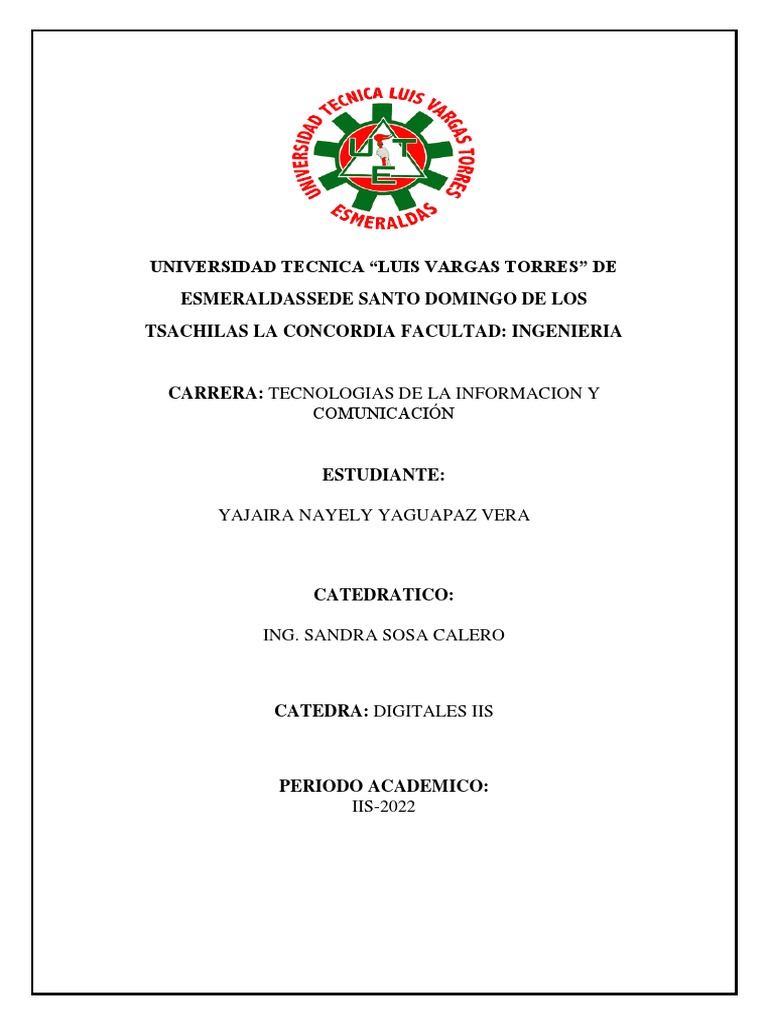 UNIVERSIDAD TECNICA LUIS VARGAS TORRES
ESMERALDAS
UTE

UNIVERSIDAD TECNICA “LUIS VARGAS TORRES” DE ESMERALDASSEDE SANTO DOMINGO DE LOS TSACHILAS LA CONCORDIA FACULTAD: INGENIERIA

CARRERA: TECNOLOGIAS DE LA INFORMACION Y COMUNICACIÓN

ESTUDIANTE:

YAJAIRA NAYELY YAGUAPAZ VERA

CATEDRATICO:

ING. SANDRA SOSA CALERO

CATEDRA: DIGITALES IIS

PERIODO ACADEMICO:
IIS-2022